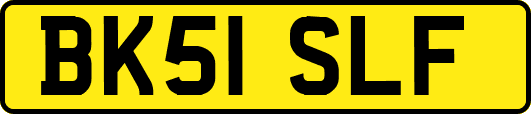 BK51 SLF